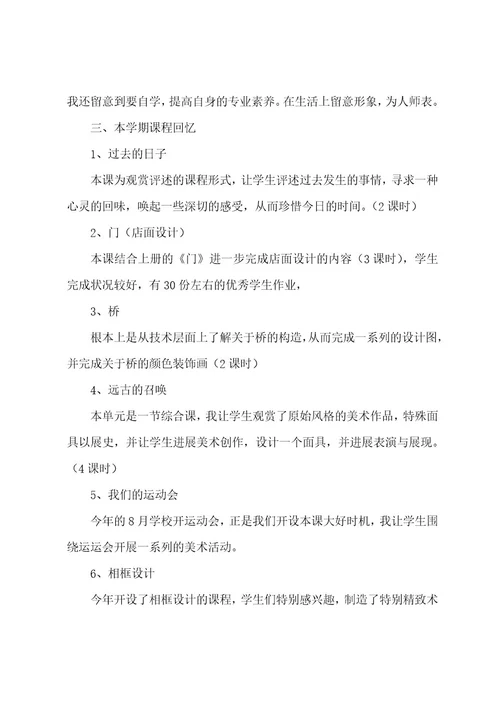 我还留意到要自学，提高自身的专业素养。在生活上留意形象，为人师表。

三、本学期课程回忆

1、过去的日子

本课为观赏评述的课程形式，让学生评述过去发生的事情，寻求一种心灵的回味，唤起一些深切的感受，从而珍惜今日的时间。（2 课时）

2、门（店面设计）

本课结合上册的《门》进一步完成店面设计的内容（3 课时），学生完成状况较好，有 30 份左右的优秀学生作业，

3、桥

根本上是从技术层面上了解关于桥的构造，从而完成一系列的设计图，并完成关于桥的颜色装饰画（2 课时）

4、远古的召唤

本单元是一节综合课，我让学生观赏了原始风格的美术作品，特殊面具以展史，并让学生进展美术创作，设计一个面具，并进展表演与展现。（4 课时）

5、我们的运动会

今年的 8 月学校开运动会，正是我们开设本课大好时机，我让学生围绕运运会开展一系列的美术活动。

6、相框设计

今年开设了相框设计的课程，学生们特别感兴趣，制造了特别精致术